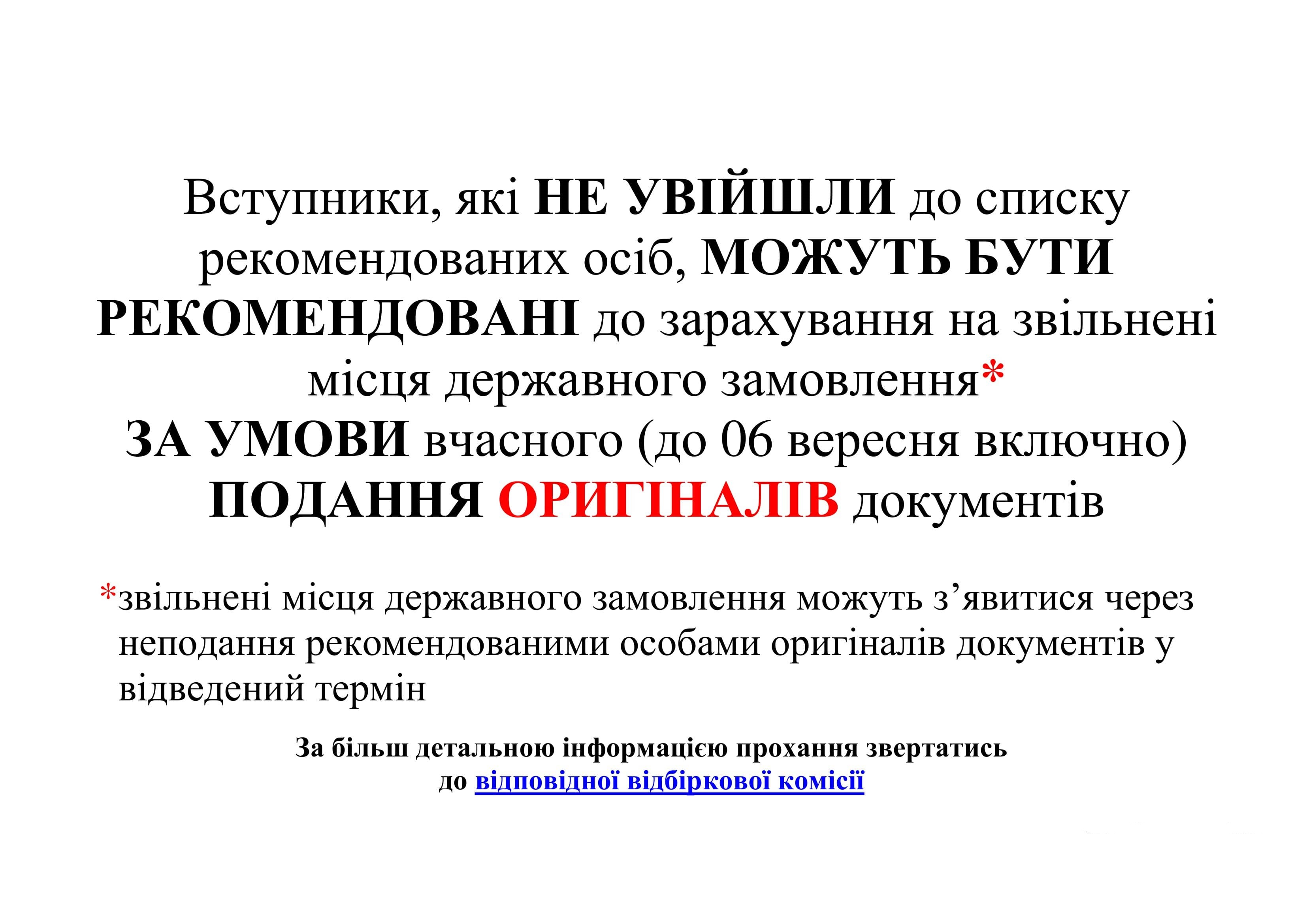 Вступники, які НЕ УВІЙШЛИ до списку рекомендованих осіб, МОЖУТЬ БУТИ РЕКОМЕНДОВАНІ до зарахування на звільнені місця державного замовлення*
ЗА УМОВИ вчасного (до 06 вересня включно) ПОДАННЯ ОРИГІНАЛІВ документів

*звільнені місця державного замовлення можуть з’явитися через неподання рекомендованими особами оригіналів документів у відведений термін

За більш детальною інформацією прохання звертатись до відповідної відбіркової комісії